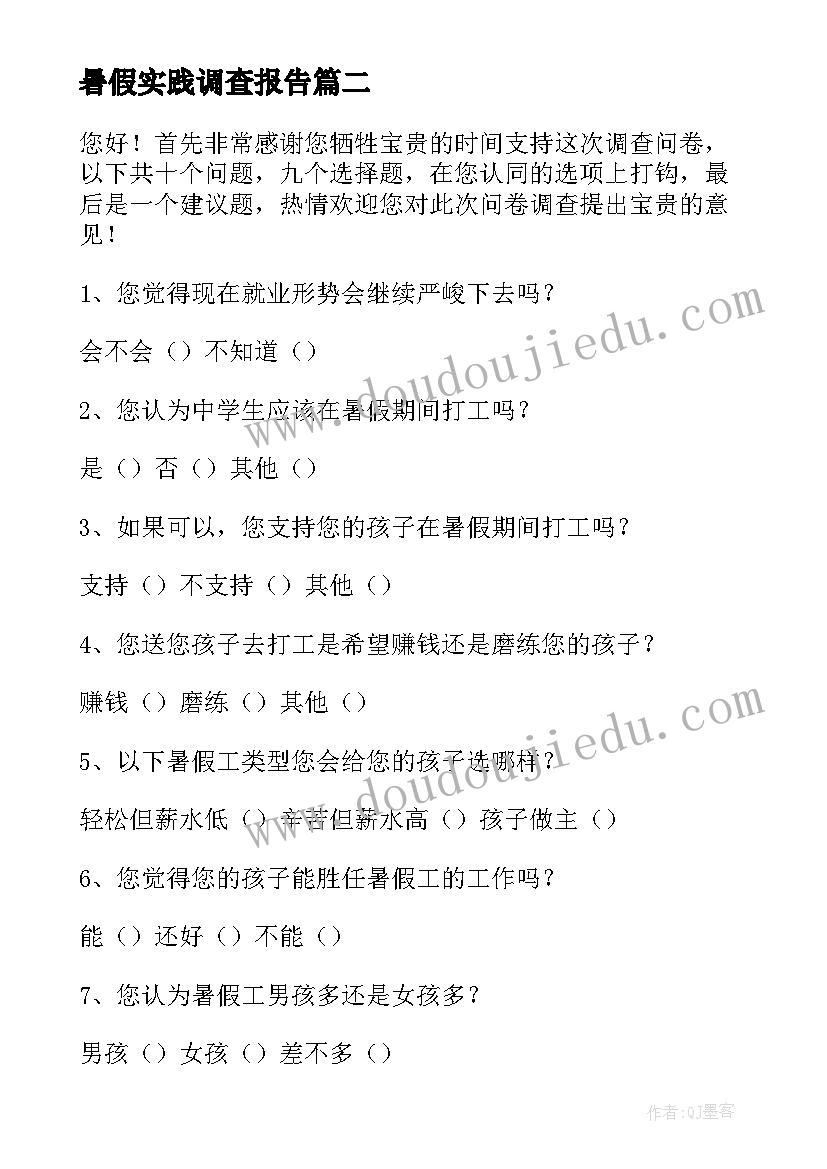 暑假实践调查报告篇二

您好！首先非常感谢您牺牲宝贵的时间支持这次调查问卷，以下共十个问题，九个选择题，在您认同的选项上打钩，最后是一个建议题，热情欢迎您对此次问卷调查提出宝贵的意见！

1、您觉得现在就业形势会继续严峻下去吗？

会不会（）不知道（）

2、您认为中学生应该在暑假期间打工吗？

是（）否（）其他（）

3、如果可以，您支持您的孩子在暑假期间打工吗？

支持（）不支持（）其他（）

4、您送您孩子去打工是希望赚钱还是磨练您的孩子？

赚钱（）磨练（）其他（）

5、以下暑假工类型您会给您的孩子选哪样？

轻松但薪水低（）辛苦但薪水高（）孩子做主（）

6、您觉得您的孩子能胜任暑假工的工作吗？

能（）还好（）不能（）

7、您认为暑假工男孩多还是女孩多？

男孩（）女孩（）差不多（）

www.doudoujiedu.com

www.doudoujiedu.com

作者:QJ墨客